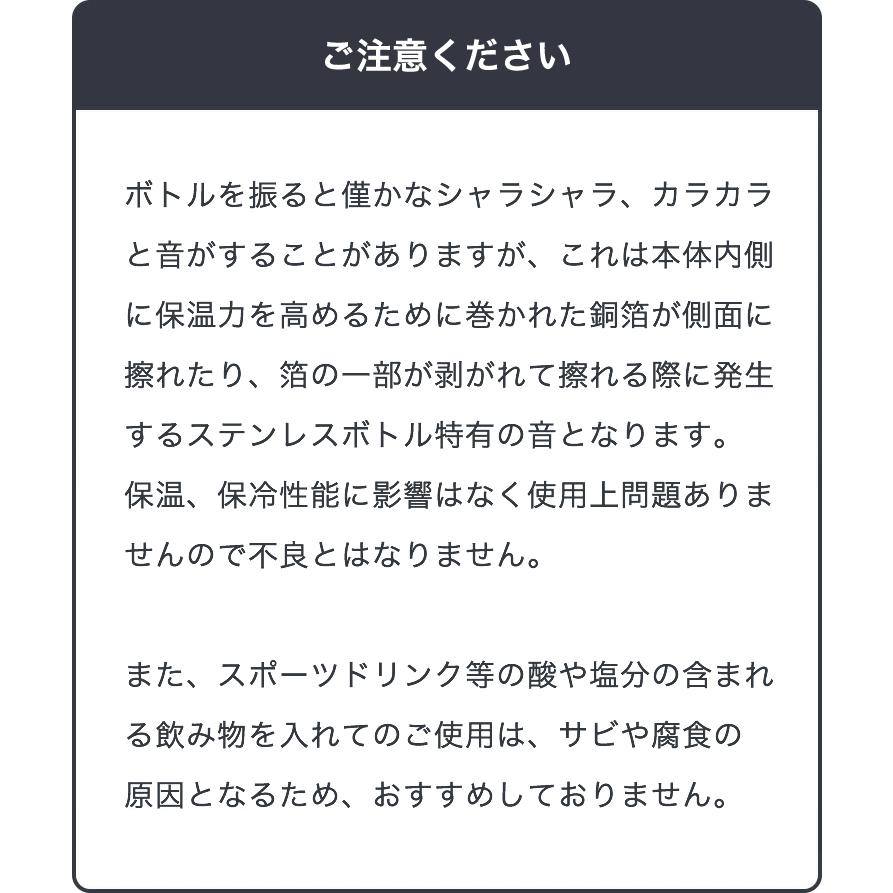 ご注意ください

ボトルを振ると僅かなシャラシャラ、カラカラと音がすることがありますが、これは本体内側に保温力を高めるために巻かれた銅箔が側面に擦れたり、箔の一部が剥がれて擦れる際に発生するステンレスボトル特有の音となります。
保温、保冷性能に影響はなく使用上問題ありませんので不良とはなりません。

また、スポーツドリンク等の酸や塩分の含まれる飲み物を入れてのご使用は、サビや腐食の原因となるため、おすすめしておりません。